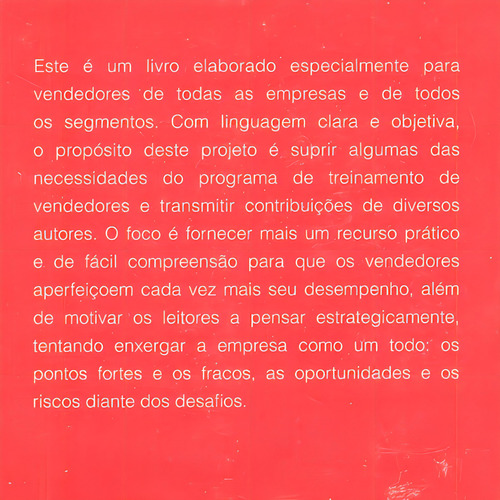 Este é um livro elaborado especialmente para vendedores de todas as empresas e de todos os segmentos. Com linguagem clara e objetiva, o propósito deste projeto é suprir algumas das necessidades do programa de treinamento de vendedores e transmitir contribuições de diversos autores. O foco é fornecer mais um recurso prático e de fácil compreensão para que os vendedores aperfeiçoem cada vez mais seu desempenho, além de motivar os leitores a pensar estrategicamente, tentando enxergar a empresa como um todo: os pontos fortes e os fracos, as oportunidades e os riscos diante dos desafios.